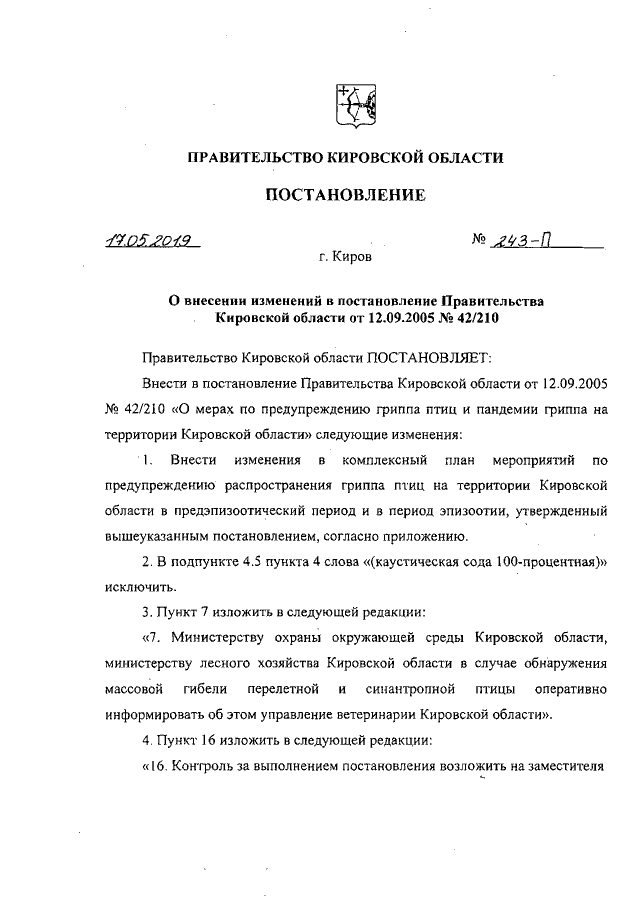 ПРАВИТЕЛЬСТВО КИРОВСКОЙ ОБЛАСТИ

ПОСТАНОВЛЕНИЕ

17.05.2019 № 243-П

г. Киров

О внесении изменений в постановление Правительства Кировской области от 12.09.2005 № 42/210

Правительство Кировской области ПОСТАНОВЛЯЕТ:

Внести в постановление Правительства Кировской области от 12.09.2005 № 42/210 «О мерах по предупреждению гриппа птиц и пандемии гриппа на территории Кировской области» следующие изменения:

1. Внести изменения в комплексный план мероприятий по предупреждению распространения гриппа птиц на территории Кировской области в предэпизоотический период и в период эпизоотии, утвержденный вышеуказанным постановлением, согласно приложению.

2. В подпункте 4.5 пункта 4 слова «(каустическая сода 100-процентная)» исключить.

3. Пункт 7 изложить в следующей редакции:

«7. Министерству охраны окружающей среды Кировской области, министерству лесного хозяйства Кировской области в случае обнаружения массовой гибели перелетной и синантропной птицы оперативно информировать об этом управление ветеринарии Кировской области».

4. Пункт 16 изложить в следующей редакции:

«16. Контроль за выполнением постановления возложить на заместителя